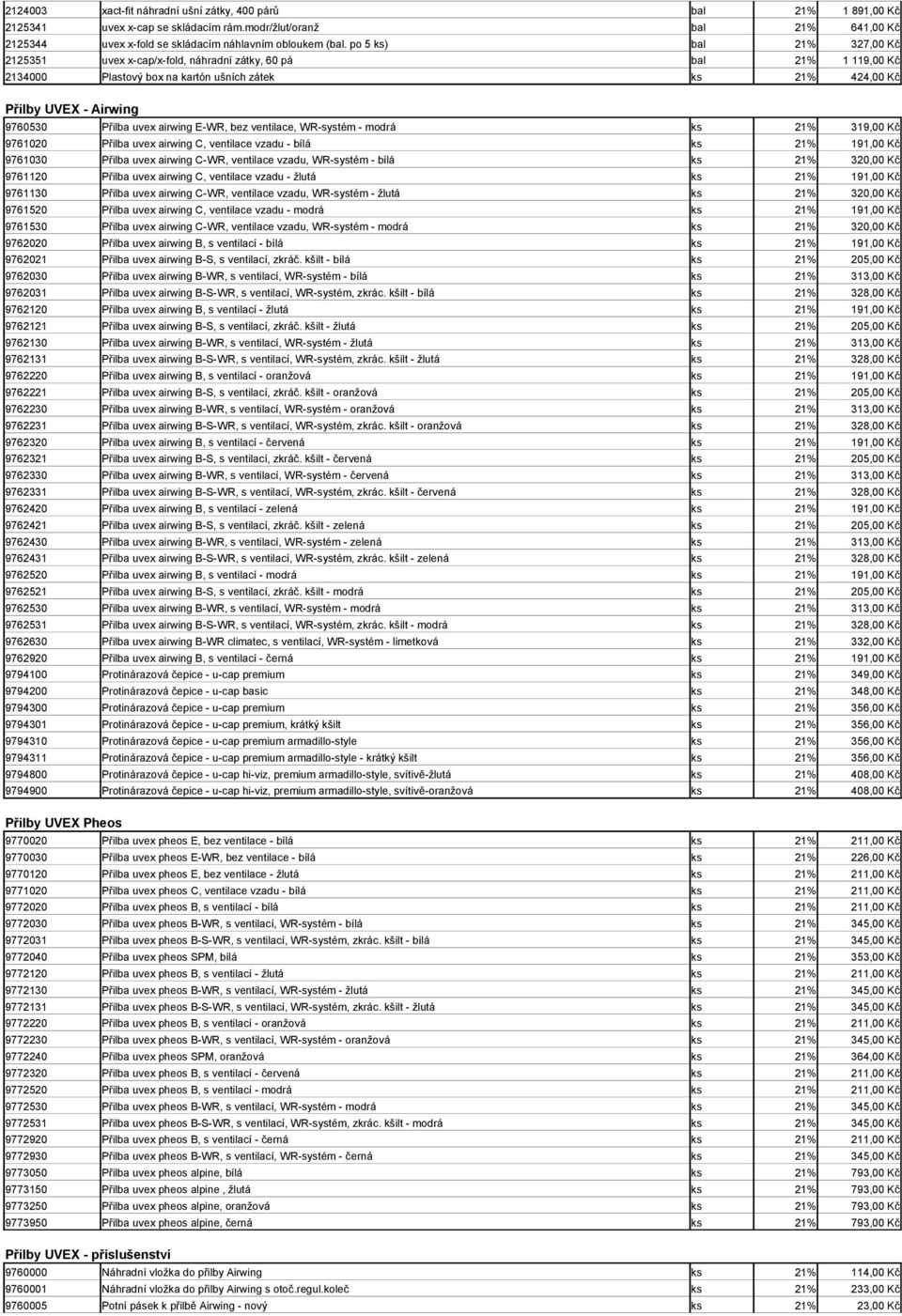 | | | | | |
|---|---|---|---|---|
| 2124003 | xact-fit náhradní ušní zátky, 400 párů | bal | 21% | 1 891,00 Kč |
| 2125341 | uvex x-cap se skládacím rám.modr/žlut/oranž | bal | 21% | 641,00 Kč |
| 2125344 | uvex x-fold se skládacím náhlavním obloukem (bal. po 5 ks) | bal | 21% | 327,00 Kč |
| 2125351 | uvex x-cap/x-fold, náhradní zátky, 60 pá | bal | 21% | 1 119,00 Kč |
| 2134000 | Plastový box na kartón ušních zátek | ks | 21% | 424,00 Kč |

Přilby UVEX - Airwing

| | | | | |
|---|---|---|---|---|
| 9760530 | Přilba uvex airwing E-WR, bez ventilace, WR-systém - modrá | ks | 21% | 319,00 Kč |
| 9761020 | Přilba uvex airwing C, ventilace vzadu - bílá | ks | 21% | 191,00 Kč |
| 9761030 | Přilba uvex airwing C-WR, ventilace vzadu, WR-systém - bílá | ks | 21% | 320,00 Kč |
| 9761120 | Přilba uvex airwing C, ventilace vzadu - žlutá | ks | 21% | 191,00 Kč |
| 9761130 | Přilba uvex airwing C-WR, ventilace vzadu, WR-systém - žlutá | ks | 21% | 320,00 Kč |
| 9761520 | Přilba uvex airwing C, ventilace vzadu - modrá | ks | 21% | 191,00 Kč |
| 9761530 | Přilba uvex airwing C-WR, ventilace vzadu, WR-systém - modrá | ks | 21% | 320,00 Kč |
| 9762020 | Přilba uvex airwing B, s ventilací - bílá | ks | 21% | 191,00 Kč |
| 9762021 | Přilba uvex airwing B-S, s ventilací, zkráč. kšilt - bílá | ks | 21% | 205,00 Kč |
| 9762030 | Přilba uvex airwing B-WR, s ventilací, WR-systém - bílá | ks | 21% | 313,00 Kč |
| 9762031 | Přilba uvex airwing B-S-WR, s ventilací, WR-systém, zkrác. kšilt - bílá | ks | 21% | 328,00 Kč |
| 9762120 | Přilba uvex airwing B, s ventilací - žlutá | ks | 21% | 191,00 Kč |
| 9762121 | Přilba uvex airwing B-S, s ventilací, zkráč. kšilt - žlutá | ks | 21% | 205,00 Kč |
| 9762130 | Přilba uvex airwing B-WR, s ventilací, WR-systém - žlutá | ks | 21% | 313,00 Kč |
| 9762131 | Přilba uvex airwing B-S-WR, s ventilací, WR-systém, zkrác. kšilt - žlutá | ks | 21% | 328,00 Kč |
| 9762220 | Přilba uvex airwing B, s ventilací - oranžová | ks | 21% | 191,00 Kč |
| 9762221 | Přilba uvex airwing B-S, s ventilací, zkráč. kšilt - oranžová | ks | 21% | 205,00 Kč |
| 9762230 | Přilba uvex airwing B-WR, s ventilací, WR-systém - oranžová | ks | 21% | 313,00 Kč |
| 9762231 | Přilba uvex airwing B-S-WR, s ventilací, WR-systém, zkrác. kšilt - oranžová | ks | 21% | 328,00 Kč |
| 9762320 | Přilba uvex airwing B, s ventilací - červená | ks | 21% | 191,00 Kč |
| 9762321 | Přilba uvex airwing B-S, s ventilací, zkráč. kšilt - červená | ks | 21% | 205,00 Kč |
| 9762330 | Přilba uvex airwing B-WR, s ventilací, WR-systém - červená | ks | 21% | 313,00 Kč |
| 9762331 | Přilba uvex airwing B-S-WR, s ventilací, WR-systém, zkrác. kšilt - červená | ks | 21% | 328,00 Kč |
| 9762420 | Přilba uvex airwing B, s ventilací - zelená | ks | 21% | 191,00 Kč |
| 9762421 | Přilba uvex airwing B-S, s ventilací, zkráč. kšilt - zelená | ks | 21% | 205,00 Kč |
| 9762430 | Přilba uvex airwing B-WR, s ventilací, WR-systém - zelená | ks | 21% | 313,00 Kč |
| 9762431 | Přilba uvex airwing B-S-WR, s ventilací, WR-systém, zkrác. kšilt - zelená | ks | 21% | 328,00 Kč |
| 9762520 | Přilba uvex airwing B, s ventilací - modrá | ks | 21% | 191,00 Kč |
| 9762521 | Přilba uvex airwing B-S, s ventilací, zkráč. kšilt - modrá | ks | 21% | 205,00 Kč |
| 9762530 | Přilba uvex airwing B-WR, s ventilací, WR-systém - modrá | ks | 21% | 313,00 Kč |
| 9762531 | Přilba uvex airwing B-S-WR, s ventilací, WR-systém, zkrác. kšilt - modrá | ks | 21% | 328,00 Kč |
| 9762630 | Přilba uvex airwing B-WR climatec, s ventilací, WR-systém - limetková | ks | 21% | 332,00 Kč |
| 9762920 | Přilba uvex airwing B, s ventilací - černá | ks | 21% | 191,00 Kč |
| 9794100 | Protinárazová čepice - u-cap premium | ks | 21% | 349,00 Kč |
| 9794200 | Protinárazová čepice - u-cap basic | ks | 21% | 348,00 Kč |
| 9794300 | Protinárazová čepice - u-cap premium | ks | 21% | 356,00 Kč |
| 9794301 | Protinárazová čepice - u-cap premium, krátký kšilt | ks | 21% | 356,00 Kč |
| 9794310 | Protinárazová čepice - u-cap premium armadillo-style | ks | 21% | 356,00 Kč |
| 9794311 | Protinárazová čepice - u-cap premium armadillo-style - krátký kšilt | ks | 21% | 356,00 Kč |
| 9794800 | Protinárazová čepice - u-cap hi-viz, premium armadillo-style, svítivě-žlutá | ks | 21% | 408,00 Kč |
| 9794900 | Protinárazová čepice - u-cap hi-viz, premium armadillo-style, svítivě-oranžová | ks | 21% | 408,00 Kč |

Přilby UVEX Pheos

| | | | | |
|---|---|---|---|---|
| 9770020 | Přilba uvex pheos E, bez ventilace - bílá | ks | 21% | 211,00 Kč |
| 9770030 | Přilba uvex pheos E-WR, bez ventilace - bílá | ks | 21% | 226,00 Kč |
| 9770120 | Přilba uvex pheos E, bez ventilace - žlutá | ks | 21% | 211,00 Kč |
| 9771020 | Přilba uvex pheos C, ventilace vzadu - bílá | ks | 21% | 211,00 Kč |
| 9772020 | Přilba uvex pheos B, s ventilací - bílá | ks | 21% | 211,00 Kč |
| 9772030 | Přilba uvex pheos B-WR, s ventilací, WR-systém - bílá | ks | 21% | 345,00 Kč |
| 9772031 | Přilba uvex pheos B-S-WR, s ventilací, WR-systém, zkrác. kšilt - bílá | ks | 21% | 345,00 Kč |
| 9772040 | Přilba uvex pheos SPM, bílá | ks | 21% | 353,00 Kč |
| 9772120 | Přilba uvex pheos B, s ventilací - žlutá | ks | 21% | 211,00 Kč |
| 9772130 | Přilba uvex pheos B-WR, s ventilací, WR-systém - žlutá | ks | 21% | 345,00 Kč |
| 9772131 | Přilba uvex pheos B-S-WR, s ventilací, WR-systém, zkrác. kšilt - žlutá | ks | 21% | 345,00 Kč |
| 9772220 | Přilba uvex pheos B, s ventilací - oranžová | ks | 21% | 211,00 Kč |
| 9772230 | Přilba uvex pheos B-WR, s ventilací, WR-systém - oranžová | ks | 21% | 345,00 Kč |
| 9772240 | Přilba uvex pheos SPM, oranžová | ks | 21% | 364,00 Kč |
| 9772320 | Přilba uvex pheos B, s ventilací - červená | ks | 21% | 211,00 Kč |
| 9772520 | Přilba uvex pheos B, s ventilací - modrá | ks | 21% | 211,00 Kč |
| 9772530 | Přilba uvex pheos B-WR, s ventilací, WR-systém - modrá | ks | 21% | 345,00 Kč |
| 9772531 | Přilba uvex pheos B-S-WR, s ventilací, WR-systém, zkrác. kšilt - modrá | ks | 21% | 345,00 Kč |
| 9772920 | Přilba uvex pheos B, s ventilací - černá | ks | 21% | 211,00 Kč |
| 9772930 | Přilba uvex pheos B-WR, s ventilací, WR-systém - černá | ks | 21% | 345,00 Kč |
| 9773050 | Přilba uvex pheos alpine, bílá | ks | 21% | 793,00 Kč |
| 9773150 | Přilba uvex pheos alpine , žlutá | ks | 21% | 793,00 Kč |
| 9773250 | Přilba uvex pheos alpine, oranžová | ks | 21% | 793,00 Kč |
| 9773950 | Přilba uvex pheos alpine, černá | ks | 21% | 793,00 Kč |

Přilby UVEX - příslušenství

| | | | | |
|---|---|---|---|---|
| 9760000 | Náhradní vložka do přilby Airwing | ks | 21% | 114,00 Kč |
| 9760001 | Náhradní vložka do přilby Airwing s otoč.regul.koleč | ks | 21% | 233,00 Kč |
| 9760005 | Potní pásek k přilbě Airwing - nový | ks | 21% | 23,00 Kč |